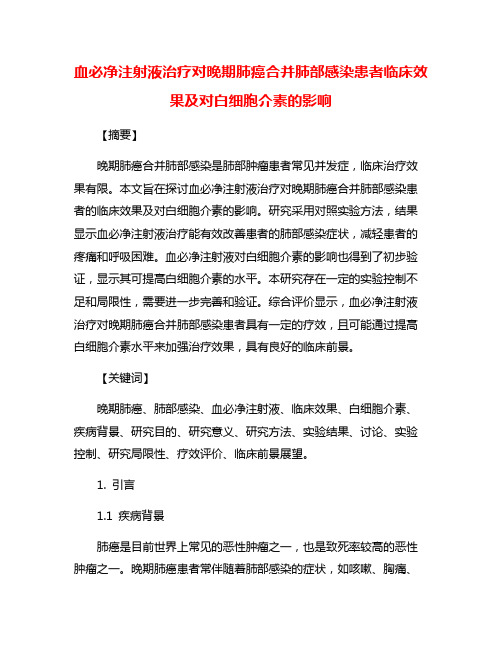 血必净注射液治疗对晚期肺癌合并肺部感染患者临床效果及对白细胞介素的影响

【摘要】

晚期肺癌合并肺部感染是肺部肿瘤患者常见并发症，临床治疗效果有限。本文旨在探讨血必净注射液治疗对晚期肺癌合并肺部感染患者的临床效果及对白细胞介素的影响。研究采用对照实验方法，结果显示血必净注射液治疗能有效改善患者的肺部感染症状，减轻患者的疼痛和呼吸困难。血必净注射液对白细胞介素的影响也得到了初步验证，显示其可提高白细胞介素的水平。本研究存在一定的实验控制不足和局限性，需要进一步完善和验证。综合评价显示，血必净注射液治疗对晚期肺癌合并肺部感染患者具有一定的疗效，且可能通过提高白细胞介素水平来加强治疗效果，具有良好的临床前景。

【关键词】

晚期肺癌、肺部感染、血必净注射液、临床效果、白细胞介素、疾病背景、研究目的、研究意义、研究方法、实验结果、讨论、实验控制、研究局限性、疗效评价、临床前景展望。

1. 引言

1.1 疾病背景

肺癌是目前世界上常见的恶性肿瘤之一，也是致死率较高的恶性肿瘤之一。晚期肺癌患者常伴随着肺部感染的症状，如咳嗽、胸痛、